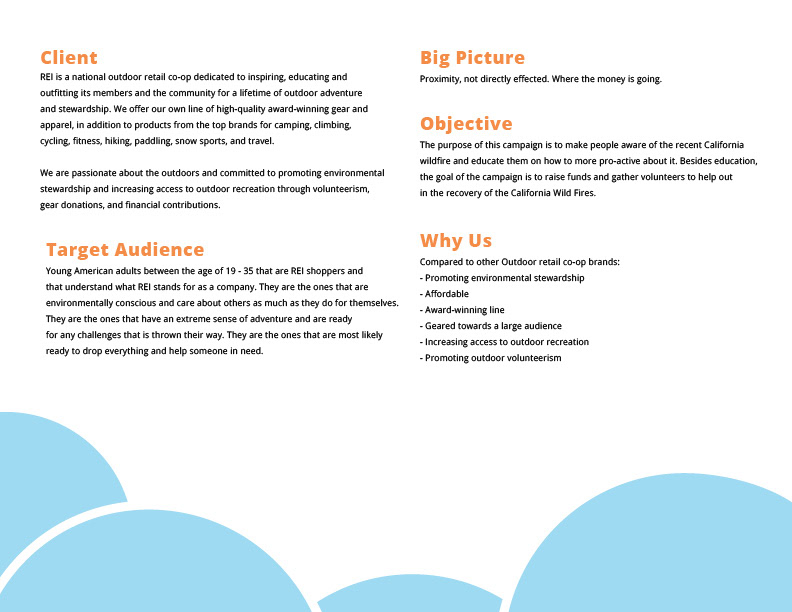 Client
REI is a national outdoor retail co-op dedicated to inspiring, educating and outfitting its members and the community for a lifetime of outdoor adventure and stewardship. We offer our own line of high-quality award-winning gear and apparel, in addition to products from the top brands for camping, climbing, cycling, fitness, hiking, paddling, snow sports, and travel.

We are passionate about the outdoors and committed to promoting environmental stewardship and increasing access to outdoor recreation through volunteerism, gear donations, and financial contributions.

Target Audience
Young American adults between the age of 19 - 35 that are REI shoppers and that understand what REI stands for as a company. They are the ones that are environmentally conscious and care about others as much as they do for themselves. They are the ones that have an extreme sense of adventure and are ready for any challenges that is thrown their way. They are the ones that are most likely ready to drop everything and help someone in need.

Big Picture
Proximity, not directly effected. Where the money is going.

Objective
The purpose of this campaign is to make people aware of the recent California wildfire and educate them on how to more pro-active about it. Besides education, the goal of the campaign is to raise funds and gather volunteers to help out in the recovery of the California Wild Fires.

Why Us
Compared to other Outdoor retail co-op brands:
- Promoting environmental stewardship
- Affordable
- Award-winning line
- Geared towards a large audience
- Increasing access to outdoor recreation
- Promoting outdoor volunteerism